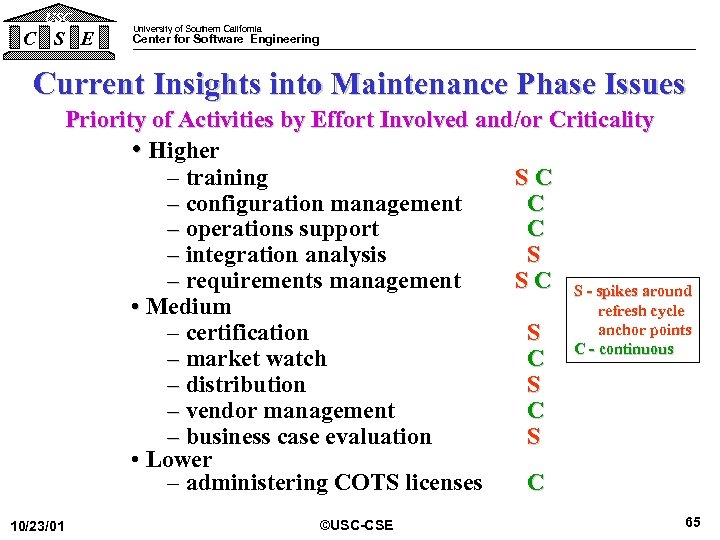 USC
C S E

University of Southern California
Center for Software Engineering

Current Insights into Maintenance Phase Issues

Priority of Activities by Effort Involved and/or Criticality

• Higher
– training S C
– configuration management C
– operations support C
– integration analysis S
– requirements management S C
• Medium
– certification S
– market watch C
– distribution S
– vendor management C
– business case evaluation S
• Lower
– administering COTS licenses C

S - spikes around refresh cycle anchor points
C - continuous

10/23/01

©USC-CSE

65